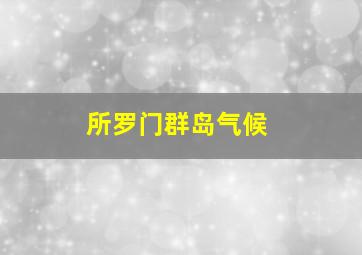 所罗门群岛气候